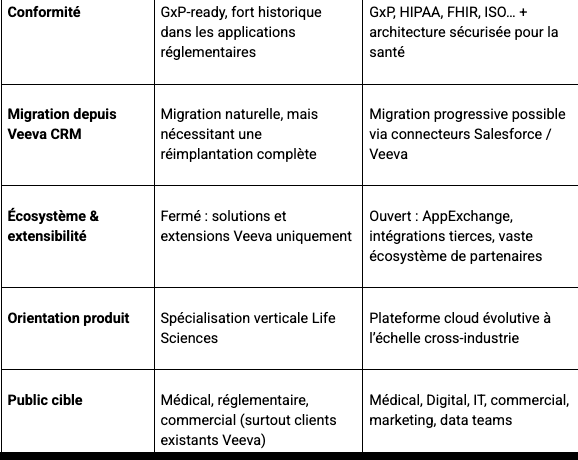 | | | |
|---|---|---|
| **Conformité** | GxP-ready, fort historique dans les applications réglementaires | GxP, HIPAA, FHIR, ISO… + architecture sécurisée pour la santé |
| **Migration depuis Veeva CRM** | Migration naturelle, mais nécessitant une réimplantation complète | Migration progressive possible via connecteurs Salesforce / Veeva |
| **Écosystème & extensibilité** | Fermé : solutions et extensions Veeva uniquement | Ouvert : AppExchange, intégrations tierces, vaste écosystème de partenaires |
| **Orientation produit** | Spécialisation verticale Life Sciences | Plateforme cloud évolutive à l'échelle cross-industrie |
| **Public cible** | Médical, réglementaire, commercial (surtout clients existants Veeva) | Médical, Digital, IT, commercial, marketing, data teams |